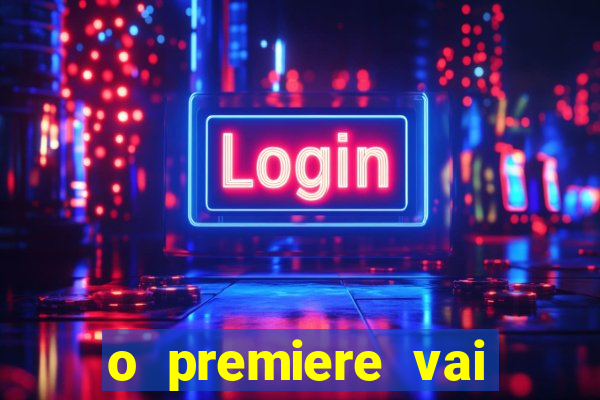 Login

o premiere vai